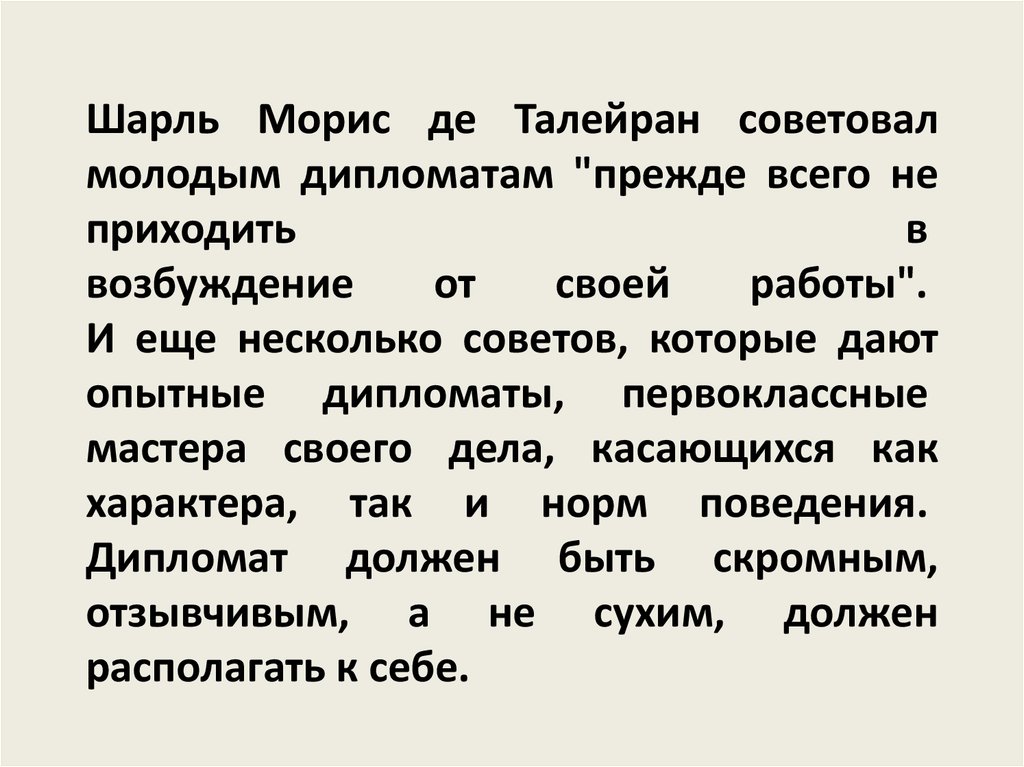 Шарль Морис де Талейран советовал молодым дипломатам "прежде всего не приходить в возбуждение от своей работы".
И еще несколько советов, которые дают опытные дипломаты, первоклассные мастера своего дела, касающихся как характера, так и норм поведения.
Дипломат должен быть скромным, отзывчивым, а не сухим, должен располагать к себе.